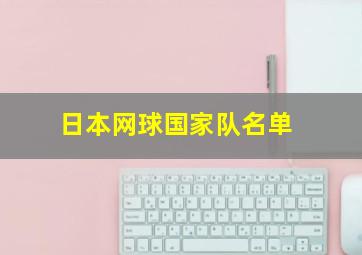 日本网球国家队名单